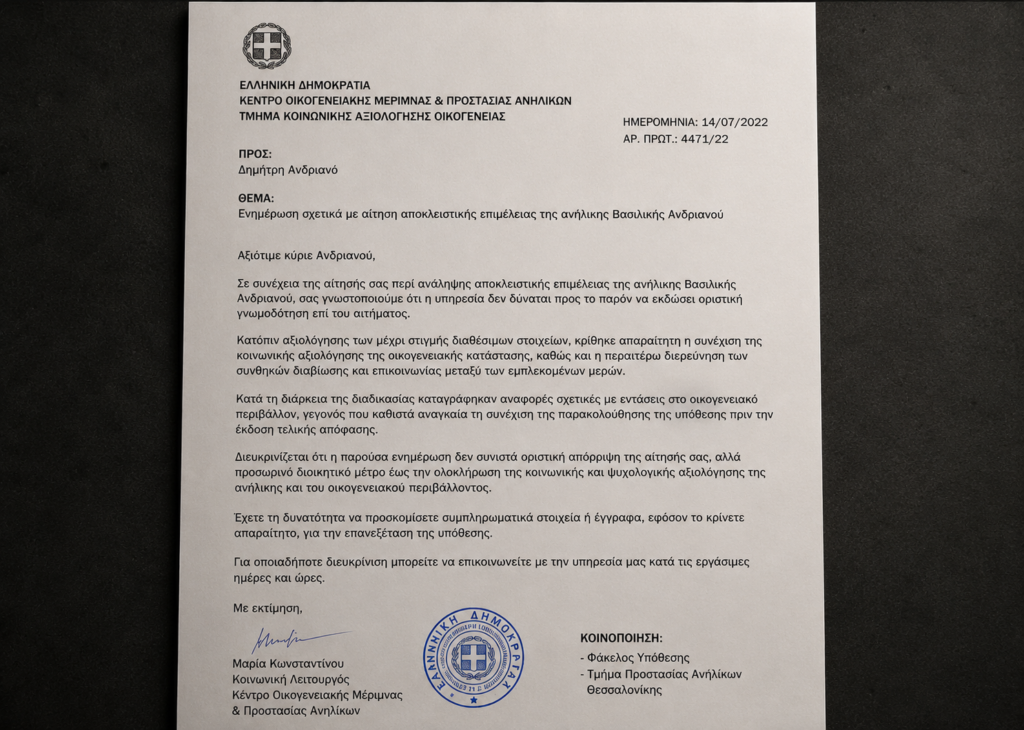 ΕΛΛΗΝΙΚΗ ΔΗΜΟΚΡΑΤΙΑ
ΚΕΝΤΡΟ ΟΙΚΟΓΕΝΕΙΑΚΗΣ ΜΕΡΙΜΝΑΣ & ΠΡΟΣΤΑΣΙΑΣ ΑΝΗΛΙΚΩΝ
ΤΜΗΜΑ ΚΟΙΝΩΝΙΚΗΣ ΑΞΙΟΛΟΓΗΣΗΣ ΟΙΚΟΓΕΝΕΙΑΣ

ΗΜΕΡΟΜΗΝΙΑ: 14/07/2022
ΑΡ. ΠΡΩΤ.: 4471/22

ΠΡΟΣ:
Δημήτρη Ανδριανό

ΘΕΜΑ:
Ενημέρωση σχετικά με αίτηση αποκλειστικής επιμέλειας της ανήλικης Βασιλικής Ανδριανού

Αξιότιμε κύριε Ανδριανού,

Σε συνέχεια της αίτησής σας περί ανάληψης αποκλειστικής επιμέλειας της ανήλικης Βασιλικής Ανδριανού, σας γνωστοποιούμε ότι η υπηρεσία δεν δύναται προς το παρόν να εκδώσει οριστική γνωμοδότηση επί του αιτήματος.

Κατόπιν αξιολόγησης των μέχρι στιγμής διαθέσιμων στοιχείων, κρίθηκε απαραίτητη η συνέχιση της κοινωνικής αξιολόγησης της οικογενειακής κατάστασης, καθώς και η περαιτέρω διερεύνηση των συνθηκών διαβίωσης και επικοινωνίας μεταξύ των εμπλεκομένων μερών.

Κατά τη διάρκεια της διαδικασίας καταγράφηκαν αναφορές σχετικές με εντάσεις στο οικογενειακό περιβάλλον, γεγονός που καθιστά αναγκαία τη συνέχιση της παρακολούθησης της υπόθεσης πριν την έκδοση τελικής απόφασης.

Διευκρινίζεται ότι η παρούσα ενημέρωση δεν συνιστά οριστική απόρριψη της αίτησής σας, αλλά προσωρινό διοικητικό μέτρο έως την ολοκλήρωση της κοινωνικής και ψυχολογικής αξιολόγησης της ανήλικης και του οικογενειακού περιβάλλοντος.

Έχετε τη δυνατότητα να προσκομίσετε συμπληρωματικά στοιχεία ή έγγραφα, εφόσον το κρίνετε απαραίτητο, για την επανεξέταση της υπόθεσης.

Για οποιαδήποτε διευκρίνιση μπορείτε να επικοινωνείτε με την υπηρεσία μας κατά τις εργάσιμες ημέρες και ώρες.

Με εκτίμηση,

Μαρία Κωνσταντίνου
Κοινωνική Λειτουργός
Κέντρο Οικογενειακής Μέριμνας
& Προστασίας Ανηλίκων

ΕΛΛΗΝΙΚΗ ΔΗΜΟΚΡΑΤΙΑ

ΚΟΙΝΟΠΟΙΗΣΗ:
- Φάκελος Υπόθεσης
- Τμήμα Προστασίας Ανηλίκων Θεσσαλονίκης